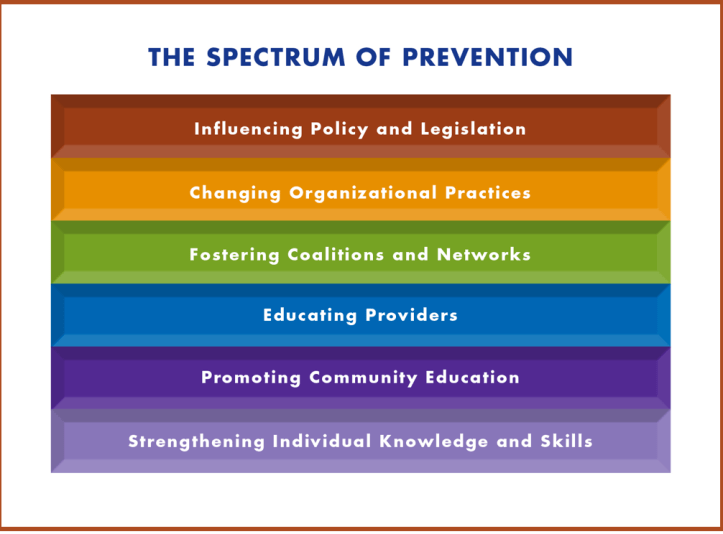 THE SPECTRUM OF PREVENTION

Influencing Policy and Legislation

Changing Organizational Practices

Fostering Coalitions and Networks

Educating Providers

Promoting Community Education

Strengthening Individual Knowledge and Skills